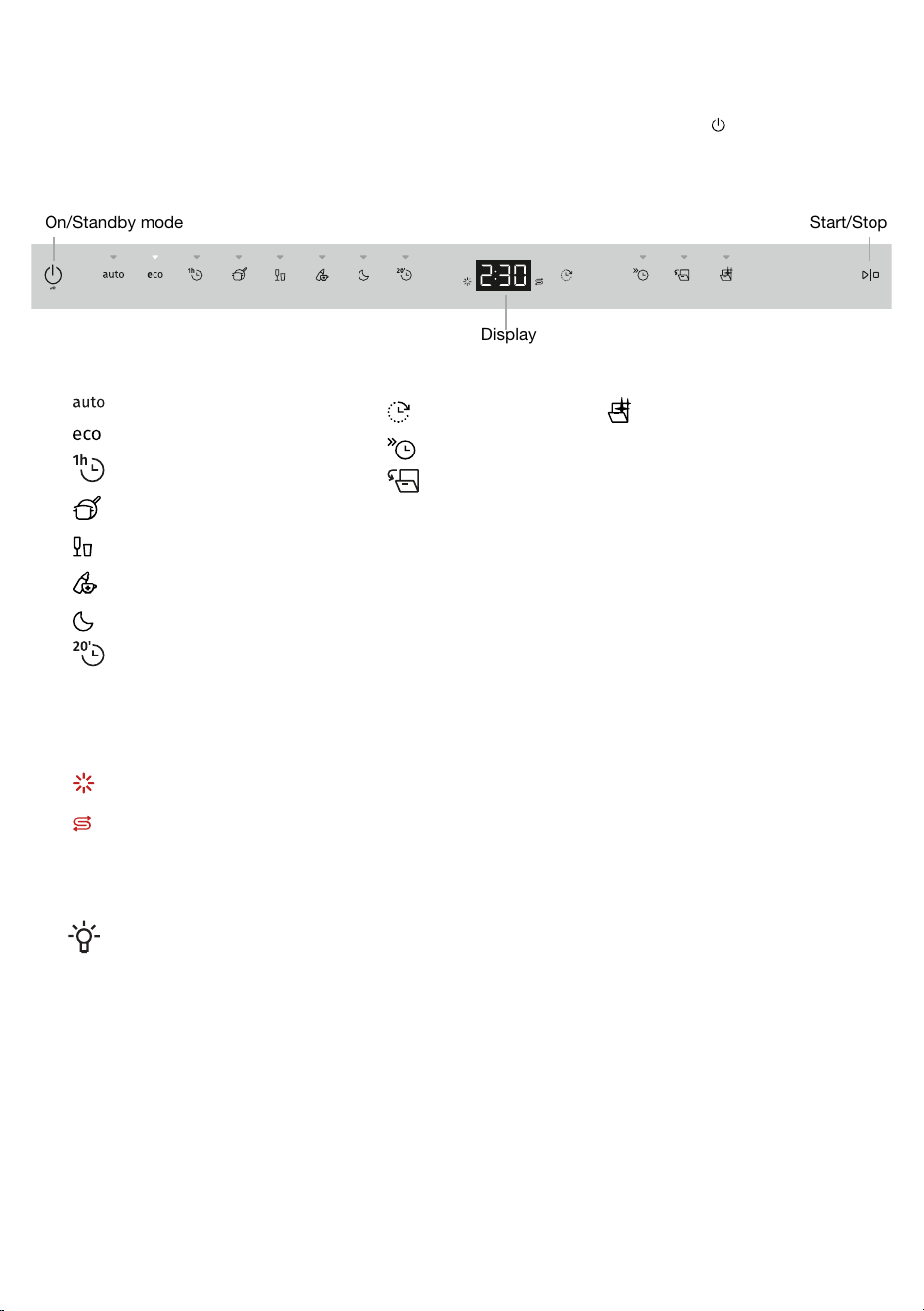 On/Standby mode

Start/Stop

auto eco 1h 20'

2:30

Display

auto

eco

1h

20'